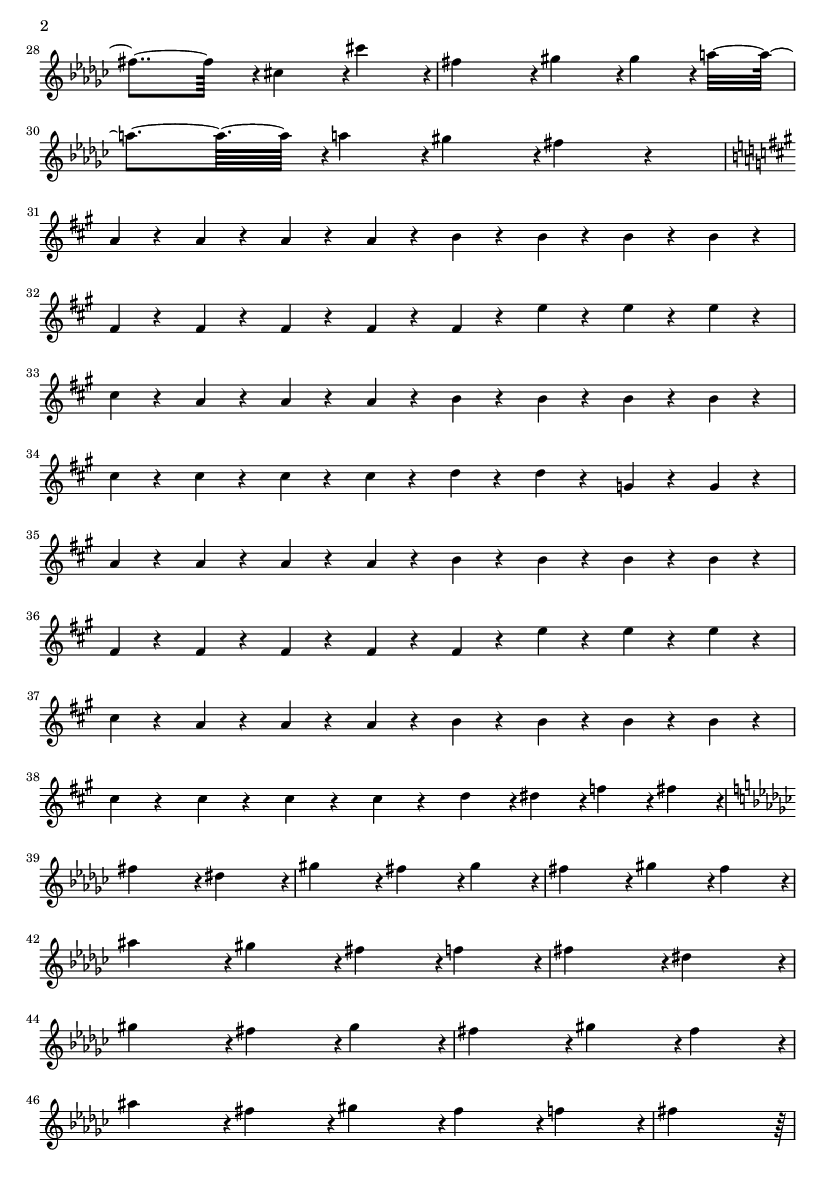 2

28

30

31

32

33

34

35

36

37

38

39

42

44

46